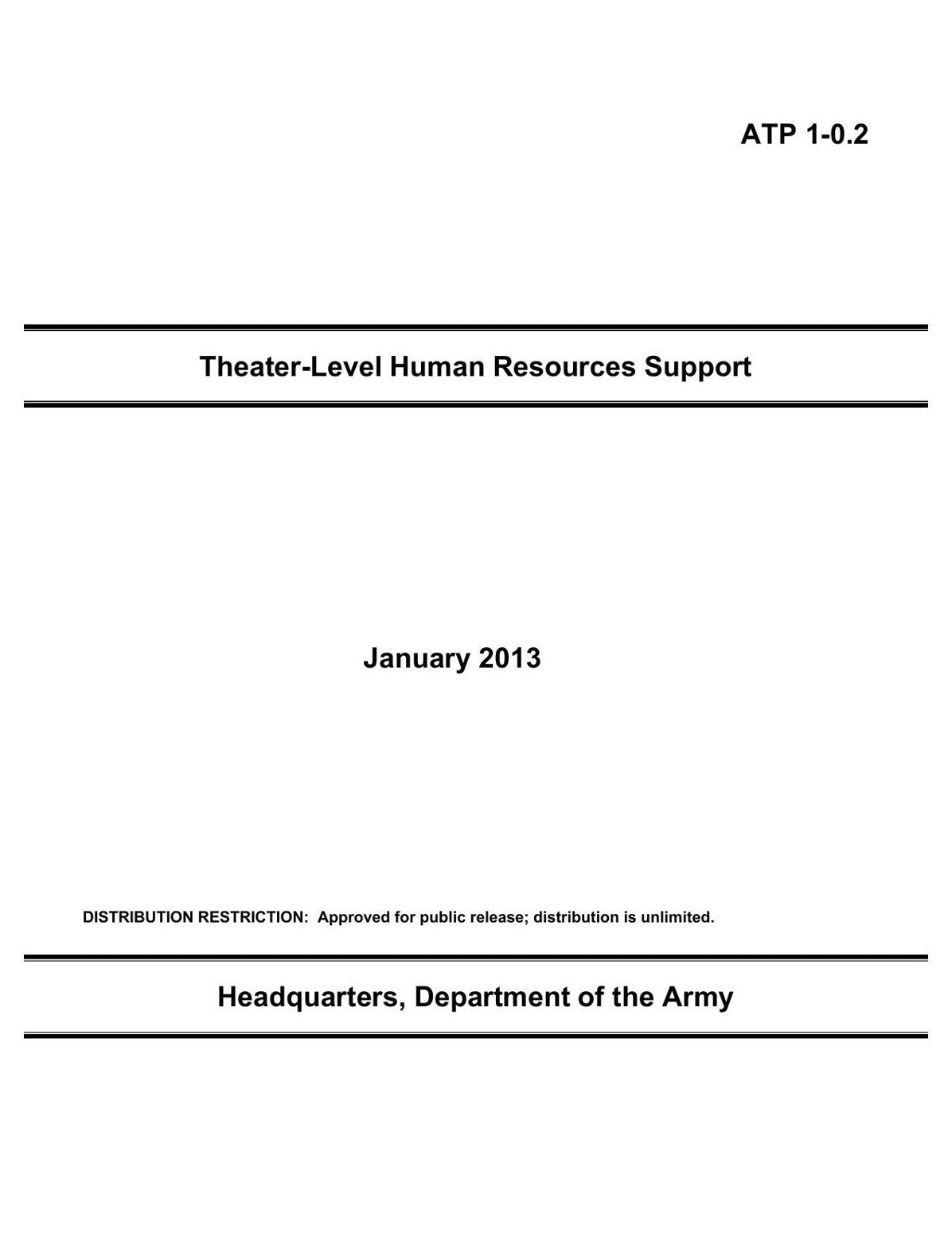 ATP 1-0.2

Theater-Level Human Resources Support

January 2013

DISTRIBUTION RESTRICTION: Approved for public release; distribution is unlimited.

Headquarters, Department of the Army